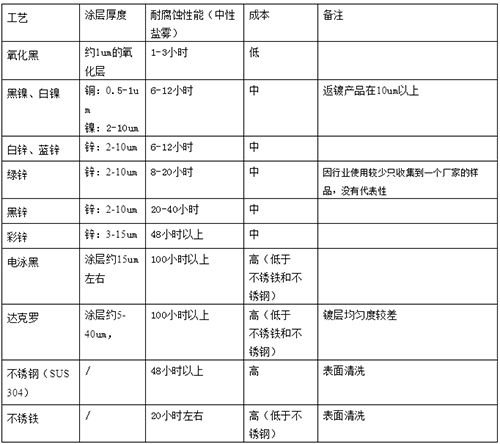 | 工艺 | 涂层厚度 | 耐腐蚀性能（中性盐雾） | 成本 | 备注 |
|---|---|---|---|---|
| 氧化黑 | 约1um的氧化层 | 1-3小时 | 低 | |
| 黑镍、白镍 | 铜：0.5-1um 镍：2-10um | 6-12小时 | 中 | 返镀产品在10um以上 |
| 白锌、蓝锌 | 锌：2-10um | 6-12小时 | 中 | |
| 绿锌 | 锌：2-10um | 8-20小时 | 中 | 因行业使用较少只收集到一个厂家的样品，没有代表性 |
| 黑锌 | 锌：2-10um | 20-40小时 | 中 | |
| 彩锌 | 锌：3-15um | 48小时以上 | 中 | |
| 电泳黑 | 涂层约15um左右 | 100小时以上 | 高（低于不锈铁和不锈钢） | |
| 达克罗 | 涂层约5-40um, | 100小时以上 | 高（低于不锈铁和不锈钢） | 镀层均匀度较差 |
| 不锈钢（SUS 304） | / | 48小时以上 | 高 | 表面清洗 |
| 不锈铁 | / | 20小时左右 | 高（低于不锈钢） | 表面清洗 |